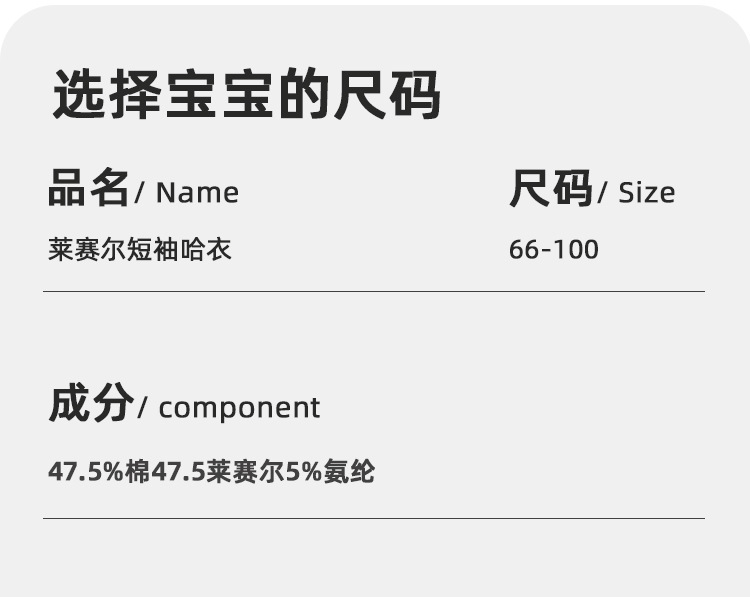 选择宝宝的尺码

品名/ Name

莱赛尔短袖哈衣

尺码/ Size

66-100

成分/ component

47.5%棉47.5莱赛尔5%氨纶